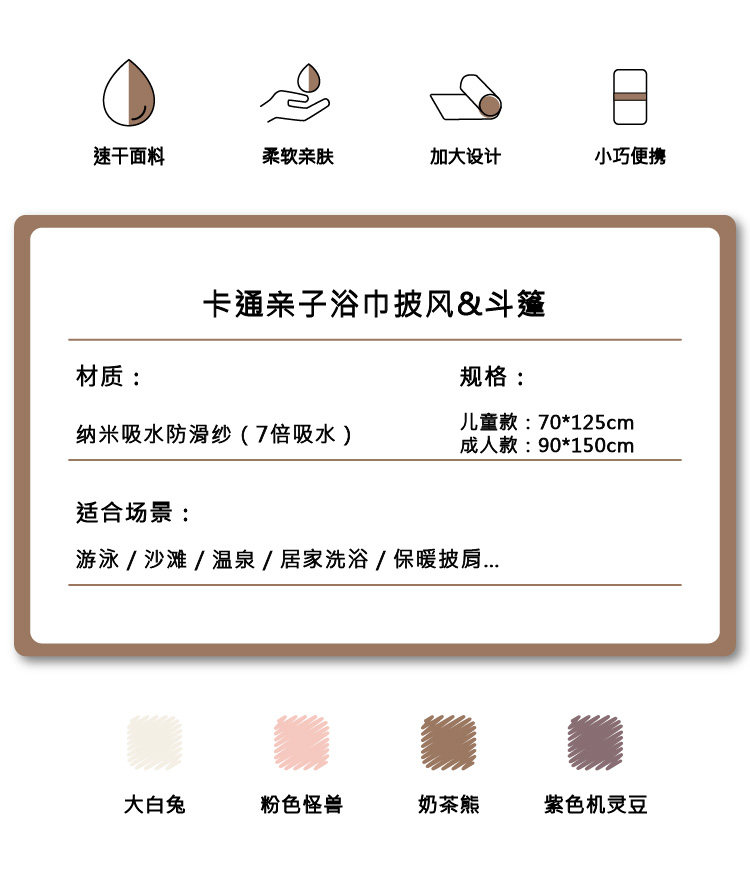 速干面料

柔软亲肤

加大设计

小巧便携

卡通亲子浴巾披风&斗篷

材质：

纳米吸水防滑纱（7倍吸水）

规格：

儿童款：70*125cm
成人款：90*150cm

适合场景：

游泳 / 沙滩 / 温泉 / 居家洗浴 / 保暖披肩...

大白兔

粉色怪兽

奶茶熊

紫色机灵豆